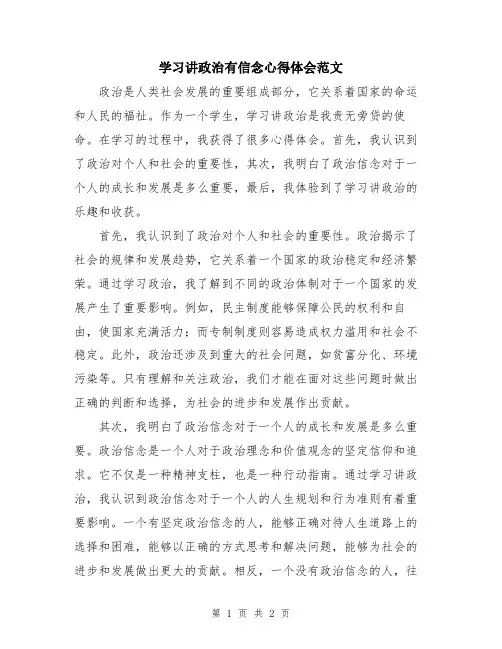 学习讲政治有信念心得体会范文

政治是人类社会发展的重要组成部分，它关系着国家的命运和人民的福祉。作为一个学生，学习讲政治是我责无旁贷的使命。在学习的过程中，我获得了很多心得体会。首先，我认识到了政治对个人和社会的重要性，其次，我明白了政治信念对于一个人的成长和发展是多么重要，最后，我体验到了学习讲政治的乐趣和收获。

首先，我认识到了政治对个人和社会的重要性。政治揭示了社会的规律和发展趋势，它关系着一个国家的政治稳定和经济繁荣。通过学习政治，我了解到不同的政治体制对于一个国家的发展产生了重要影响。例如，民主制度能够保障公民的权利和自由，使国家充满活力；而专制制度则容易造成权力滥用和社会不稳定。此外，政治还涉及到重大的社会问题，如贫富分化、环境污染等。只有理解和关注政治，我们才能在面对这些问题时做出正确的判断和选择，为社会的进步和发展作出贡献。

其次，我明白了政治信念对于一个人的成长和发展是多么重要。政治信念是一个人对于政治理念和价值观念的坚定信仰和追求。它不仅是一种精神支柱，也是一种行动指南。通过学习讲政治，我认识到政治信念对于一个人的人生规划和行为准则有着重要影响。一个有坚定政治信念的人，能够正确对待人生道路上的选择和困难，能够以正确的方式思考和解决问题，能够为社会的进步和发展做出更大的贡献。相反，一个没有政治信念的人，往

第 1 页 共 2 页